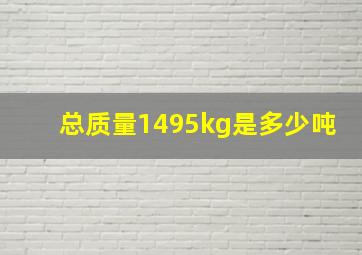 总质量1495kg是多少吨